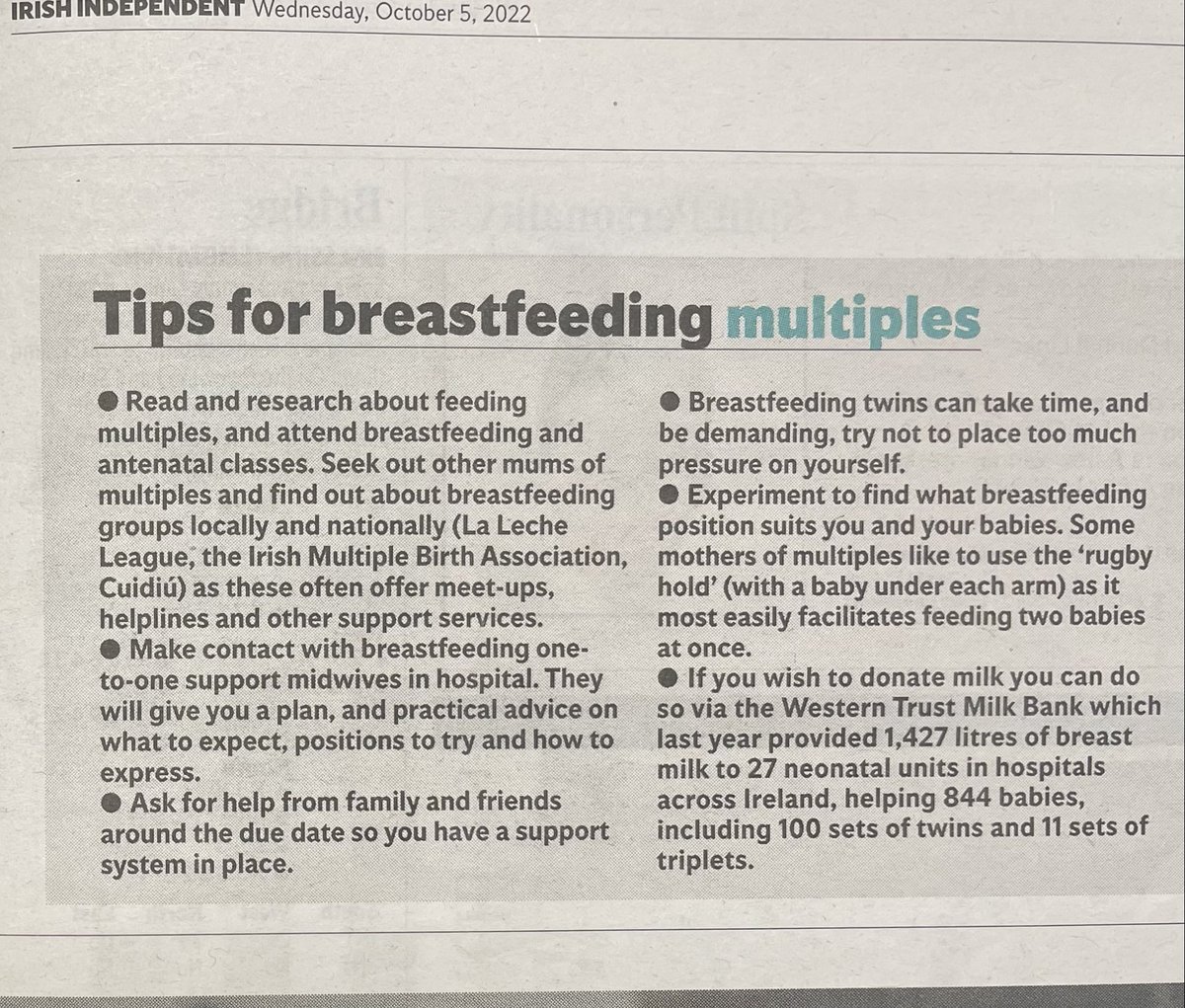 IRISH INDEPENDENT Wednesday, October 5, 2022

Tips for breastfeeding multiples

● Read and research about feeding multiples, and attend breastfeeding and antenatal classes. Seek out other mums of multiples and find out about breastfeeding groups locally and nationally (La Leche League, the Irish Multiple Birth Association, Cuidiú) as these often offer meet-ups, helplines and other support services.
● Make contact with breastfeeding one-to-one support midwives in hospital. They will give you a plan, and practical advice on what to expect, positions to try and how to express.
● Ask for help from family and friends around the due date so you have a support system in place.

● Breastfeeding twins can take time, and be demanding, try not to place too much pressure on yourself.
● Experiment to find what breastfeeding position suits you and your babies. Some mothers of multiples like to use the 'rugby hold' (with a baby under each arm) as it most easily facilitates feeding two babies at once.
● If you wish to donate milk you can do so via the Western Trust Milk Bank which last year provided 1,427 litres of breast milk to 27 neonatal units in hospitals across Ireland, helping 844 babies, including 100 sets of twins and 11 sets of triplets.